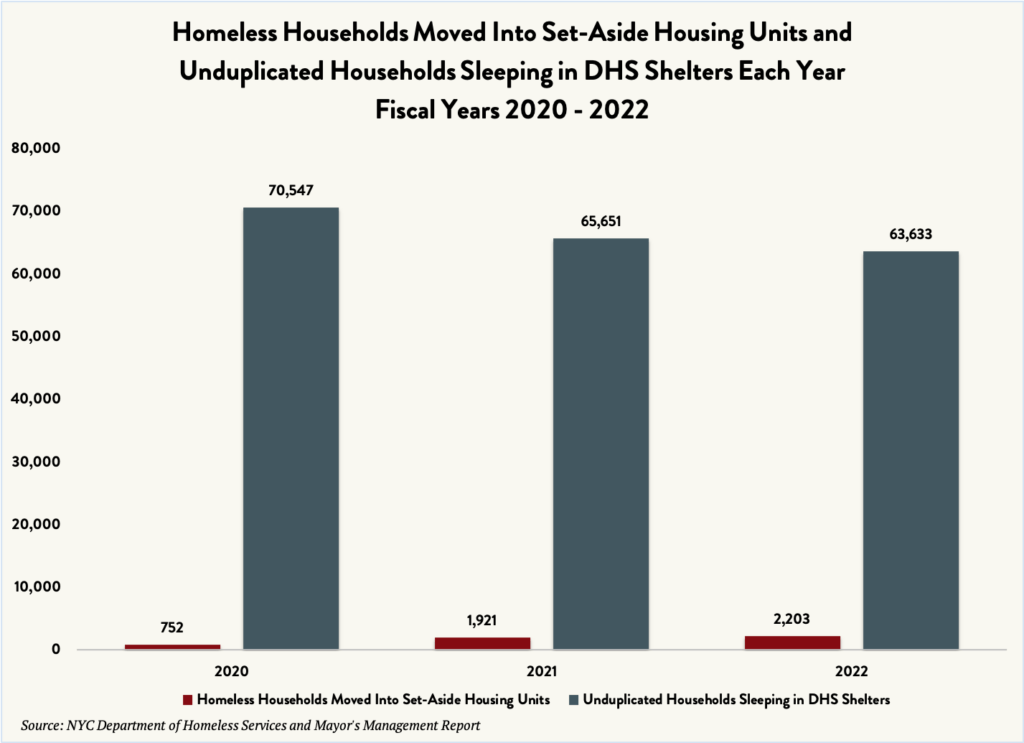 Homeless Households Moved Into Set-Aside Housing Units and Unduplicated Households Sleeping in DHS Shelters Each Year
Fiscal Years 2020 - 2022

80,000
70,000
60,000
50,000
40,000
30,000
20,000
10,000
0

752
70,547
1,921
65,651
2,203
63,633

2020
2021
2022

Homeless Households Moved Into Set-Aside Housing Units
Unduplicated Households Sleeping in DHS Shelters

Source: NYC Department of Homeless Services and Mayor's Management Report